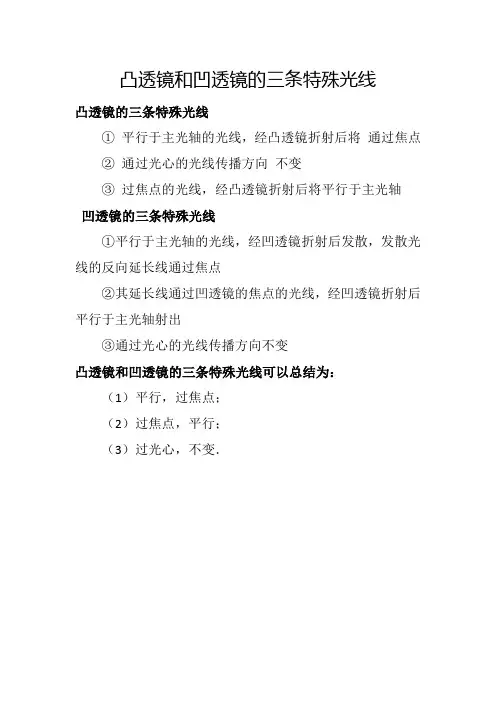 凸透镜和凹透镜的三条特殊光线

凸透镜的三条特殊光线

① 平行于主光轴的光线，经凸透镜折射后将 通过焦点

② 通过光心的光线传播方向 不变

③ 过焦点的光线，经凸透镜折射后将平行于主光轴

凹透镜的三条特殊光线

①平行于主光轴的光线，经凹透镜折射后发散，发散光线的反向延长线通过焦点

②其延长线通过凹透镜的焦点的光线，经凹透镜折射后平行于主光轴射出

③通过光心的光线传播方向不变

凸透镜和凹透镜的三条特殊光线可以总结为：

（1）平行，过焦点；

（2）过焦点，平行；

（3）过光心，不变.